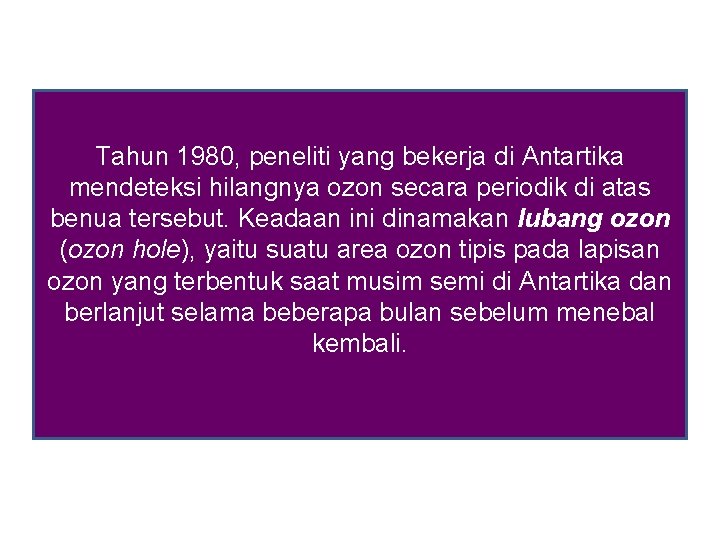 Tahun 1980, peneliti yang bekerja di Antartika mendeteksi hilangnya ozon secara periodik di atas benua tersebut. Keadaan ini dinamakan lubang ozon (ozon hole), yaitu suatu area ozon tipis pada lapisan ozon yang terbentuk saat musim semi di Antartika dan berlanjut selama beberapa bulan sebelum menebal kembali.